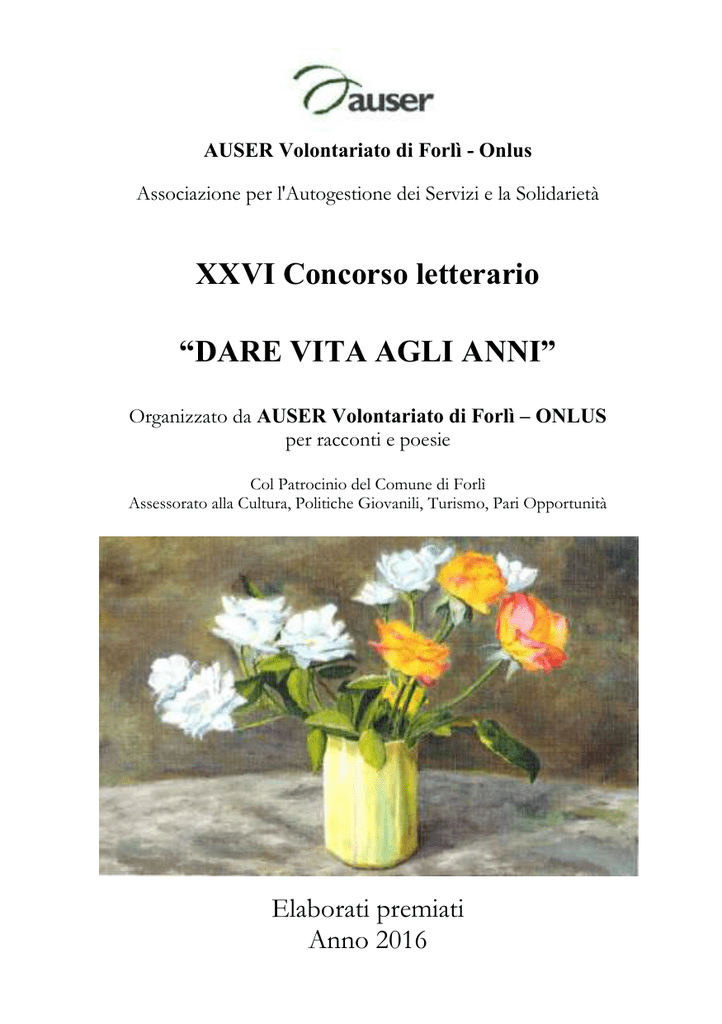 auser

AUSER Volontariato di Forlì - Onlus

Associazione per l'Autogestione dei Servizi e la Solidarietà

XXVI Concorso letterario

“DARE VITA AGLI ANNI”

Organizzato da AUSER Volontariato di Forlì – ONLUS
per racconti e poesie

Col Patrocinio del Comune di Forlì
Assessorato alla Cultura, Politiche Giovanili, Turismo, Pari Opportunità

Elaborati premiati
Anno 2016